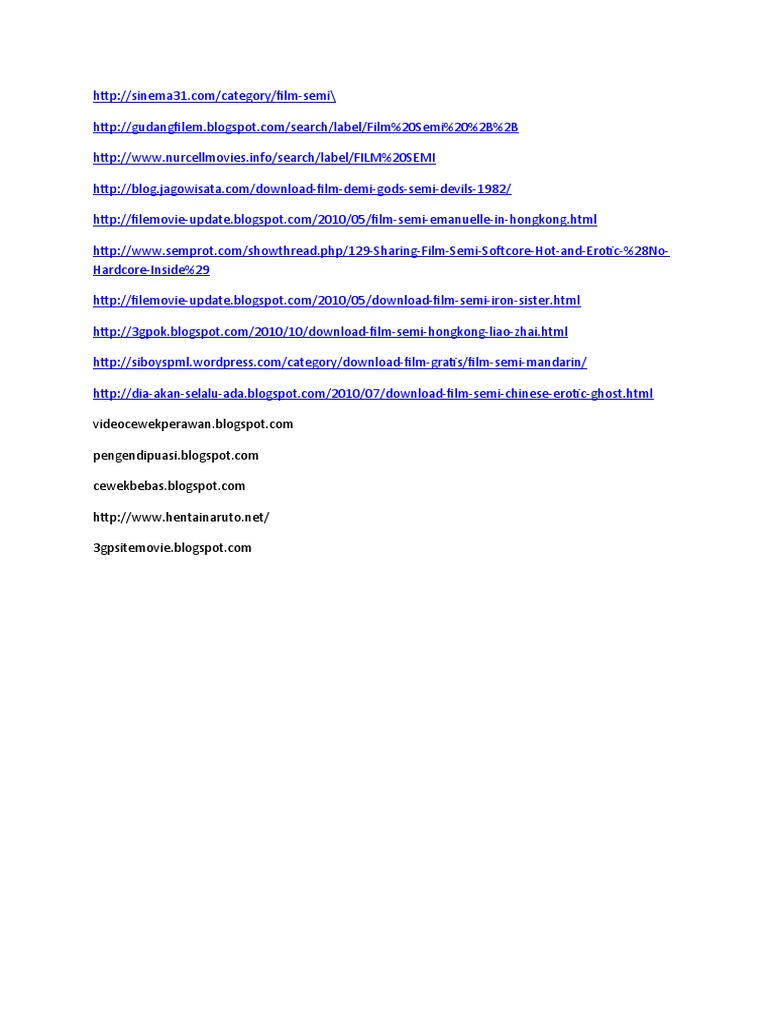 http://sinema31.com/category/film-semi\

http://gudangfilem.blogspot.com/search/label/Film%20Semi%20%2B%2B

http://www.nurcellmovies.info/search/label/FILM%20SEMI

http://blog.jagowisata.com/download-film-demi-gods-semi-devils-1982/

http://filemovie-update.blogspot.com/2010/05/film-semi-emanuelle-in-hongkong.html

http://www.semprot.com/showthread.php/129-Sharing-Film-Semi-Softcore-Hot-and-Erotic-%28No-Hardcore-Inside%29

http://filemovie-update.blogspot.com/2010/05/download-film-semi-iron-sister.html

http://3gpok.blogspot.com/2010/10/download-film-semi-hongkong-liao-zhai.html

http://siboyspml.wordpress.com/category/download-film-gratis/film-semi-mandarin/

http://dia-akan-selalu-ada.blogspot.com/2010/07/download-film-semi-chinese-erotic-ghost.html

videocewekperawan.blogspot.com

pengendipuasi.blogspot.com

cewekbebas.blogspot.com

http://www.hentainaruto.net/

3gpsitemovie.blogspot.com